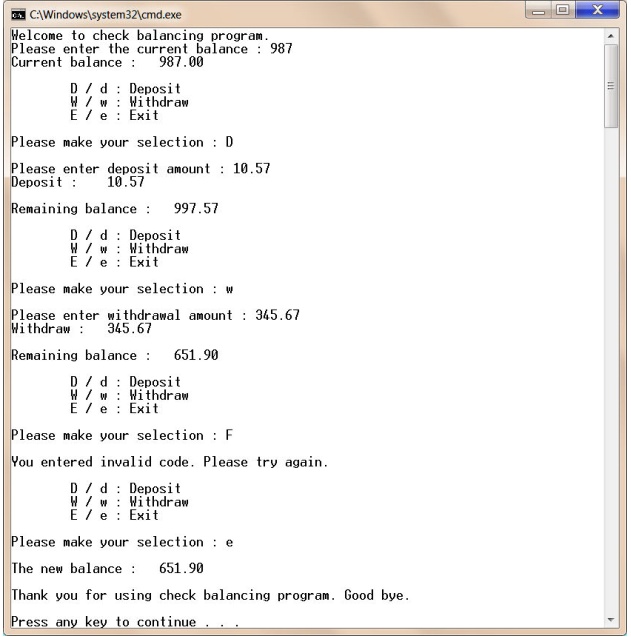 C:\Windows\system32\cmd.exe

Welcome to check balancing program.
Please enter the current balance : 987
Current balance :   987.00

D / d : Deposit
W / w : Withdraw
E / e : Exit

Please make your selection : D

Please enter deposit amount : 10.57
Deposit :    10.57

Remaining balance :   997.57

D / d : Deposit
W / w : Withdraw
E / e : Exit

Please make your selection : w

Please enter withdrawal amount : 345.67
Withdraw :   345.67

Remaining balance :   651.90

D / d : Deposit
W / w : Withdraw
E / e : Exit

Please make your selection : F

You entered invalid code. Please try again.

D / d : Deposit
W / w : Withdraw
E / e : Exit

Please make your selection : e

The new balance :   651.90

Thank you for using check balancing program. Good bye.

Press any key to continue . . .